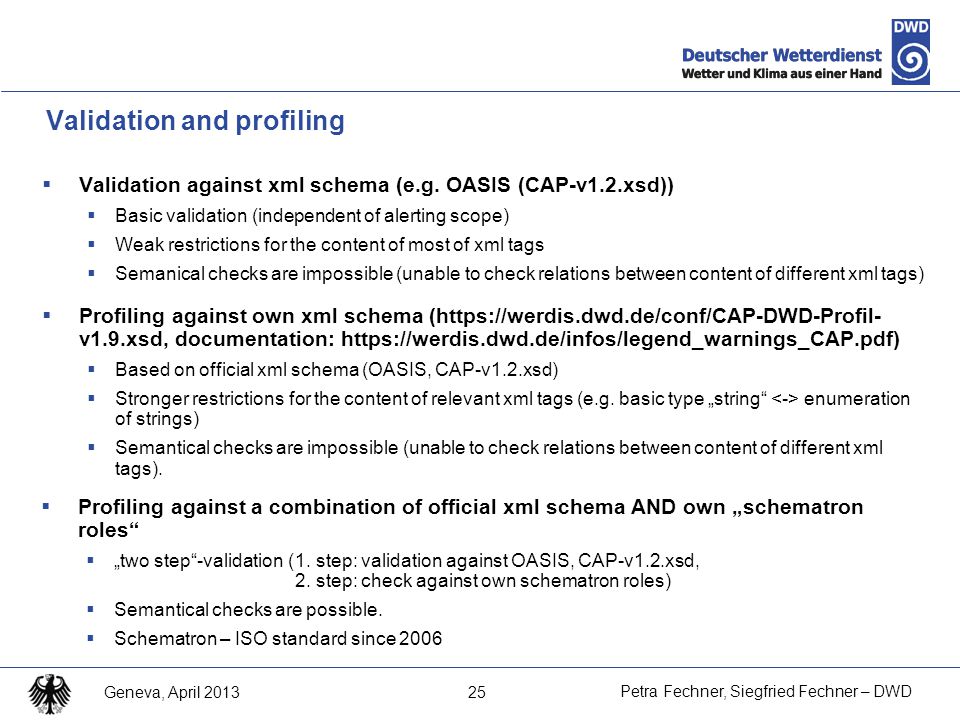 DWD
Deutscher Wetterdienst
Wetter und Klima aus einer Hand

Validation and profiling

▪ Validation against xml schema (e.g. OASIS (CAP-v1.2.xsd))
▪ Basic validation (independent of alerting scope)
▪ Weak restrictions for the content of most of xml tags
▪ Semanical checks are impossible (unable to check relations between content of different xml tags)

▪ Profiling against own xml schema (https://werdis.dwd.de/conf/CAP-DWD-Profil-v1.9.xsd, documentation: https://werdis.dwd.de/infos/legend_warnings_CAP.pdf)
▪ Based on official xml schema (OASIS, CAP-v1.2.xsd)
▪ Stronger restrictions for the content of relevant xml tags (e.g. basic type „string“ <-> enumeration of strings)
▪ Semantical checks are impossible (unable to check relations between content of different xml tags).

▪ Profiling against a combination of official xml schema AND own „schematron roles“
▪ „two step“-validation (1. step: validation against OASIS, CAP-v1.2.xsd,
2. step: check against own schematron roles)
▪ Semantical checks are possible.
▪ Schematron – ISO standard since 2006

Geneva, April 2013
25
Petra Fechner, Siegfried Fechner – DWD